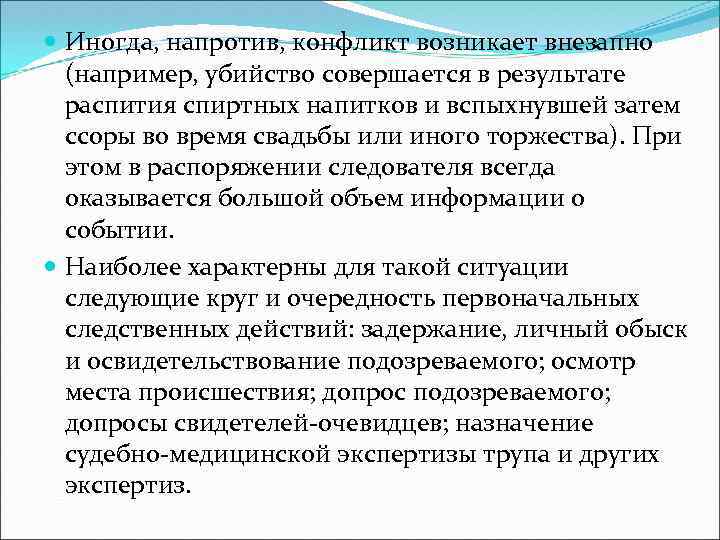 Иногда, напротив, конфликт возникает внезапно (например, убийство совершается в результате распития спиртных напитков и вспыхнувшей затем ссоры во время свадьбы или иного торжества). При этом в распоряжении следователя всегда оказывается большой объем информации о событии.

Наиболее характерны для такой ситуации следующие круг и очередность первоначальных следственных действий: задержание, личный обыск и освидетельствование подозреваемого; осмотр места происшествия; допрос подозреваемого; допросы свидетелей-очевидцев; назначение судебно-медицинской экспертизы трупа и других экспертиз.